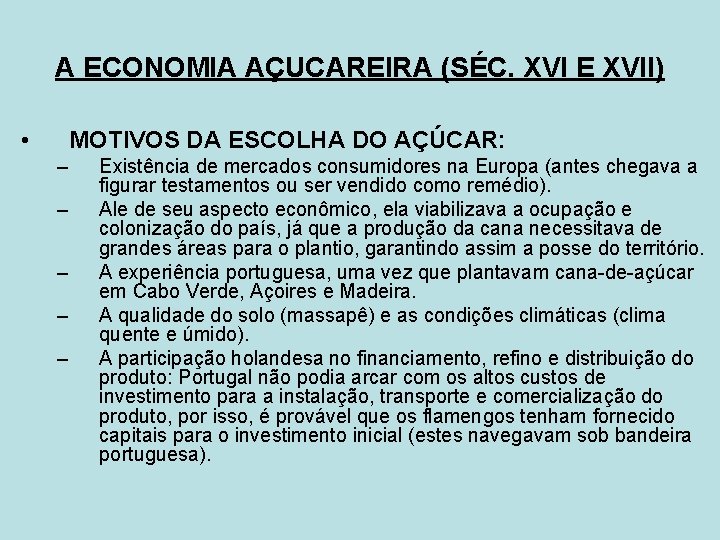 A ECONOMIA AÇUCAREIRA (SÉC. XVI E XVII)

• MOTIVOS DA ESCOLHA DO AÇÚCAR:
– Existência de mercados consumidores na Europa (antes chegava a figurar testamentos ou ser vendido como remédio).
– Ale de seu aspecto econômico, ela viabilizava a ocupação e colonização do país, já que a produção da cana necessitava de grandes áreas para o plantio, garantindo assim a posse do território.
– A experiência portuguesa, uma vez que plantavam cana-de-açúcar em Cabo Verde, Açoires e Madeira.
– A qualidade do solo (massapê) e as condições climáticas (clima quente e úmido).
– A participação holandesa no financiamento, refino e distribuição do produto: Portugal não podia arcar com os altos custos de investimento para a instalação, transporte e comercialização do produto, por isso, é provável que os flamengos tenham fornecido capitais para o investimento inicial (estes navegavam sob bandeira portuguesa).